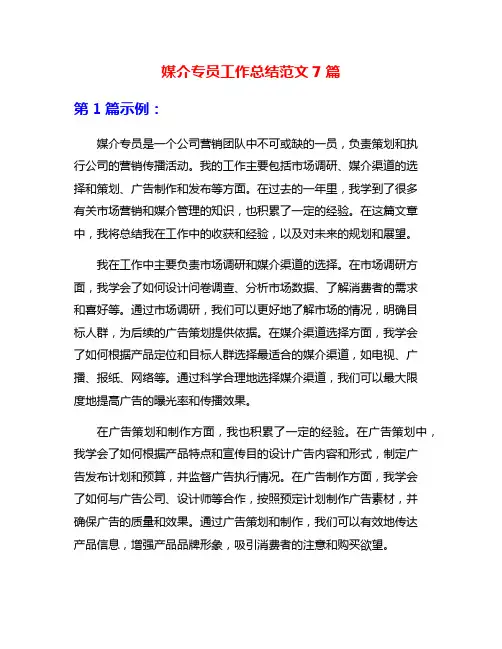 媒介专员工作总结范文 7 篇

第 1 篇示例：

媒介专员是一个公司营销团队中不可或缺的一员，负责策划和执行公司的营销传播活动。我的工作主要包括市场调研、媒介渠道的选择和策划、广告制作和发布等方面。在过去的一年里，我学到了很多有关市场营销和媒介管理的知识，也积累了一定的经验。在这篇文章中，我将总结我在工作中的收获和经验，以及对未来的规划和展望。

我在工作中主要负责市场调研和媒介渠道的选择。在市场调研方面，我学会了如何设计问卷调查、分析市场数据、了解消费者的需求和喜好等。通过市场调研，我们可以更好地了解市场的情况，明确目标人群，为后续的广告策划提供依据。在媒介渠道选择方面，我学会了如何根据产品定位和目标人群选择最适合的媒介渠道，如电视、广播、报纸、网络等。通过科学合理地选择媒介渠道，我们可以最大限度地提高广告的曝光率和传播效果。

在广告策划和制作方面，我也积累了一定的经验。在广告策划中，我学会了如何根据产品特点和宣传目的设计广告内容和形式，制定广告发布计划和预算，并监督广告执行情况。在广告制作方面，我学会了如何与广告公司、设计师等合作，按照预定计划制作广告素材，并确保广告的质量和效果。通过广告策划和制作，我们可以有效地传达产品信息，增强产品品牌形象，吸引消费者的注意和购买欲望。